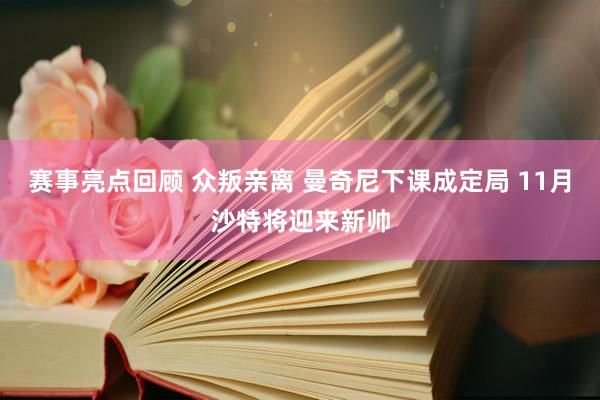 赛事亮点回顾 众叛亲离 曼奇尼下课成定局 11月沙特将迎来新帅